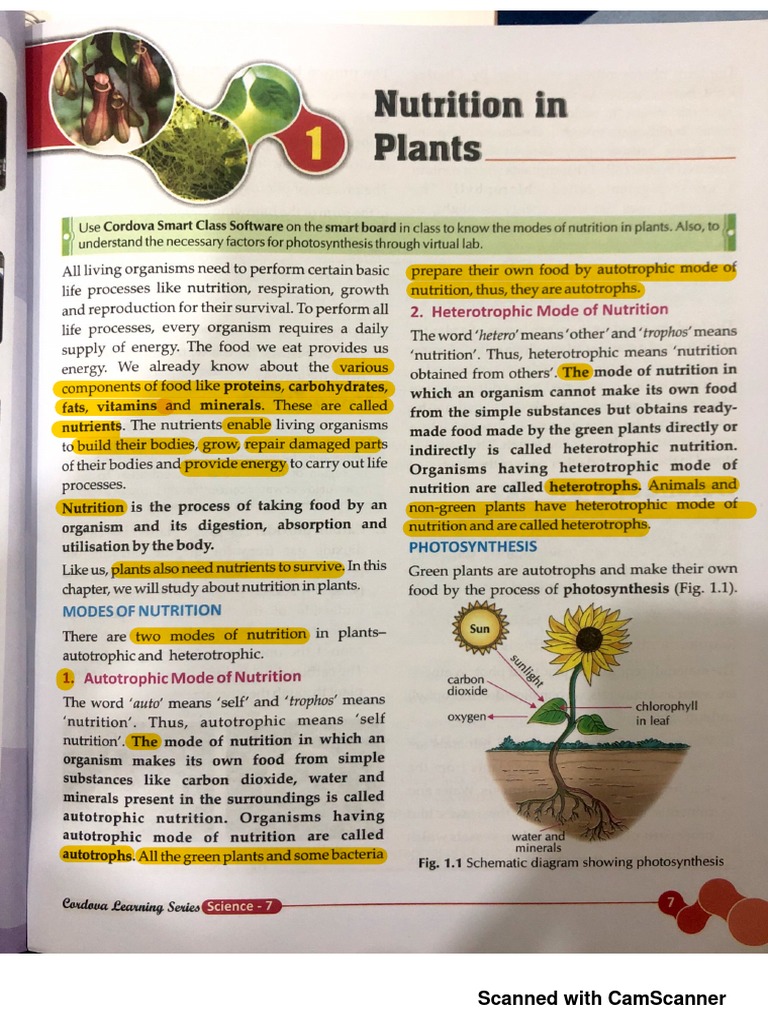 1

Nutrition in Plants

Use Cordova Smart Class Software on the smart board in class to know the modes of nutrition in plants. Also, to understand the necessary factors for photosynthesis through virtual lab.

All living organisms need to perform certain basic life processes like nutrition, respiration, growth and reproduction for their survival. To perform all life processes, every organism requires a daily supply of energy. The food we eat provides us energy. We already know about the various components of food like proteins, carbohydrates, fats, vitamins and minerals. These are called nutrients. The nutrients enable living organisms to build their bodies, grow, repair damaged parts of their bodies and provide energy to carry out life processes.

Nutrition is the process of taking food by an organism and its digestion, absorption and utilisation by the body.

Like us, plants also need nutrients to survive. In this chapter, we will study about nutrition in plants.

MODES OF NUTRITION

There are two modes of nutrition in plants– autotrophic and heterotrophic.

1. Autotrophic Mode of Nutrition

The word 'auto' means 'self' and 'trophos' means 'nutrition'. Thus, autotrophic means 'self nutrition'. The mode of nutrition in which an organism makes its own food from simple substances like carbon dioxide, water and minerals present in the surroundings is called autotrophic nutrition. Organisms having autotrophic mode of nutrition are called autotrophs. All the green plants and some bacteria prepare their own food by autotrophic mode of nutrition, thus, they are autotrophs.

2. Heterotrophic Mode of Nutrition

The word 'hetero' means 'other' and 'trophos' means 'nutrition'. Thus, heterotrophic means 'nutrition obtained from others'. The mode of nutrition in which an organism cannot make its own food from the simple substances but obtains ready-made food made by the green plants directly or indirectly is called heterotrophic nutrition. Organisms having heterotrophic mode of nutrition are called heterotrophs. Animals and non-green plants have heterotrophic mode of nutrition and are called heterotrophs.

PHOTOSYNTHESIS

Green plants are autotrophs and make their own food by the process of photosynthesis (Fig. 1.1).

Sun
sunlight
carbon dioxide
oxygen
chlorophyll in leaf
water and minerals

Fig. 1.1 Schematic diagram showing photosynthesis

Cordova Learning Series Science - 7

7

Scanned with CamScanner